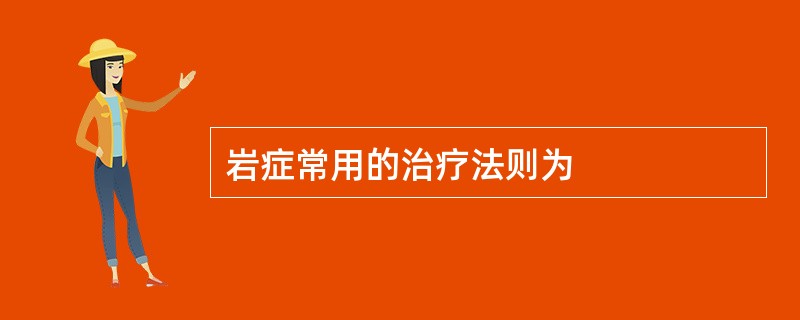 岩症常用的治疗法则为